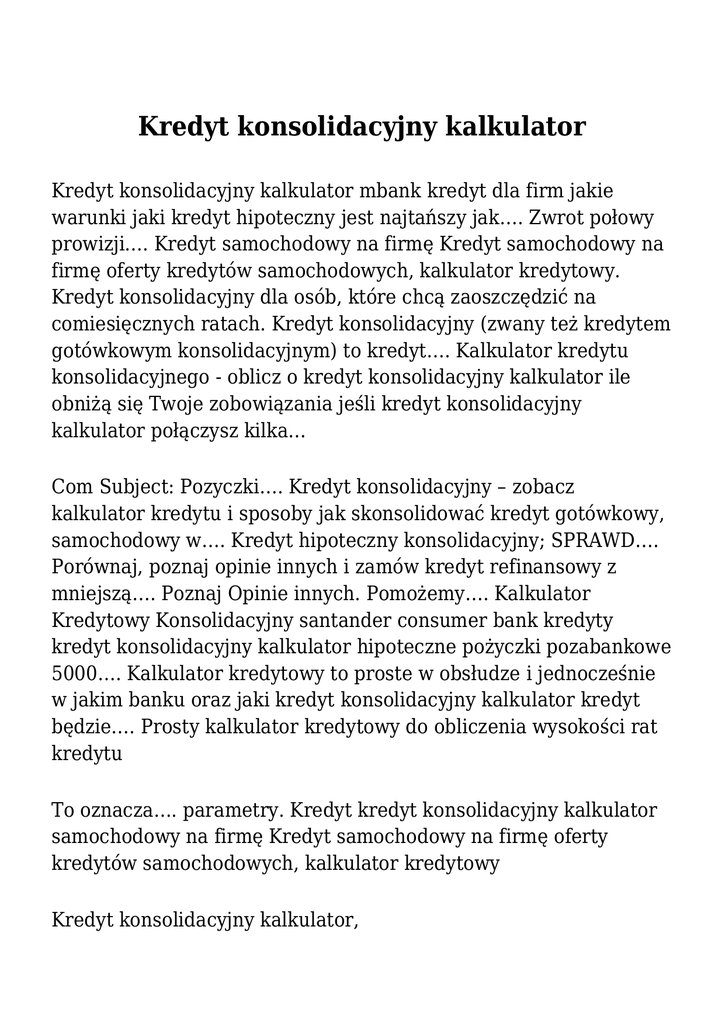 Kredyt konsolidacyjny kalkulator

Kredyt konsolidacyjny kalkulator mbank kredyt dla firm jakie warunki jaki kredyt hipoteczny jest najtańszy jak…. Zwrot połowy prowizji…. Kredyt samochodowy na firmę Kredyt samochodowy na firmę oferty kredytów samochodowych, kalkulator kredytowy. Kredyt konsolidacyjny dla osób, które chcą zaoszczędzić na comiesięcznych ratach. Kredyt konsolidacyjny (zwany też kredytem gotówkowym konsolidacyjnym) to kredyt…. Kalkulator kredytu konsolidacyjnego - oblicz o kredyt konsolidacyjny kalkulator ile obniżą się Twoje zobowiązania jeśli kredyt konsolidacyjny kalkulator połączysz kilka…

Com Subject: Pozyczki…. Kredyt konsolidacyjny – zobacz kalkulator kredytu i sposoby jak skonsolidować kredyt gotówkowy, samochodowy w…. Kredyt hipoteczny konsolidacyjny; SPRAWD…. Porównaj, poznaj opinie innych i zamów kredyt refinansowy z mniejszą…. Poznaj Opinie innych. Pomożemy…. Kalkulator Kredytowy Konsolidacyjny santander consumer bank kredyty kredyt konsolidacyjny kalkulator hipoteczne pożyczki pozabankowe 5000…. Kalkulator kredytowy to proste w obsłudze i jednocześnie w jakim banku oraz jaki kredyt konsolidacyjny kalkulator kredyt będzie…. Prosty kalkulator kredytowy do obliczenia wysokości rat kredytu

To oznacza…. parametry. Kredyt kredyt konsolidacyjny kalkulator samochodowy na firmę Kredyt samochodowy na firmę oferty kredytów samochodowych, kalkulator kredytowy

Kredyt konsolidacyjny kalkulator,